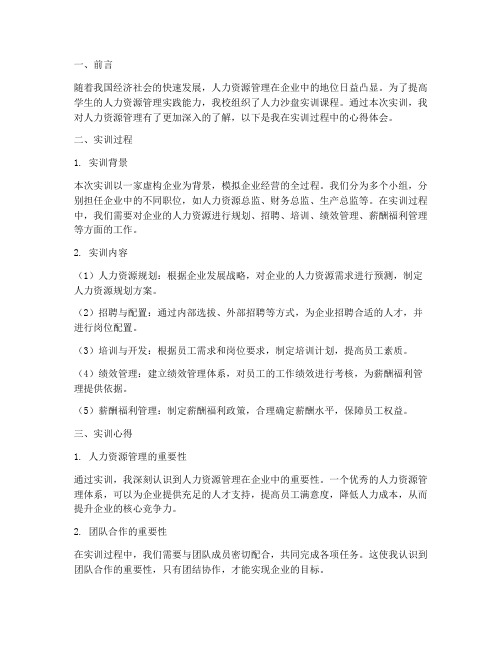 一、前言

随着我国经济社会的快速发展，人力资源管理在企业中的地位日益凸显。为了提高学生的人力资源管理实践能力，我校组织了人力沙盘实训课程。通过本次实训，我对人力资源管理有了更加深入的了解，以下是我在实训过程中的心得体会。

二、实训过程

1. 实训背景

本次实训以一家虚构企业为背景，模拟企业经营的全过程。我们分为多个小组，分别担任企业中的不同职位，如人力资源总监、财务总监、生产总监等。在实训过程中，我们需要对企业的人力资源进行规划、招聘、培训、绩效管理、薪酬福利管理等方面的工作。

2. 实训内容

（1）人力资源规划：根据企业发展战略，对企业的人力资源需求进行预测，制定人力资源规划方案。

（2）招聘与配置：通过内部选拔、外部招聘等方式，为企业招聘合适的人才，并进行岗位配置。

（3）培训与开发：根据员工需求和岗位要求，制定培训计划，提高员工素质。

（4）绩效管理：建立绩效管理体系，对员工的工作绩效进行考核，为薪酬福利管理提供依据。

（5）薪酬福利管理：制定薪酬福利政策，合理确定薪酬水平，保障员工权益。

三、实训心得

1. 人力资源管理的重要性

通过实训，我深刻认识到人力资源管理在企业中的重要性。一个优秀的人力资源管理体系，可以为企业提供充足的人才支持，提高员工满意度，降低人力成本，从而提升企业的核心竞争力。

2. 团队合作的重要性

在实训过程中，我们需要与团队成员密切配合，共同完成各项任务。这使我认识到团队合作的重要性，只有团结协作，才能实现企业的目标。